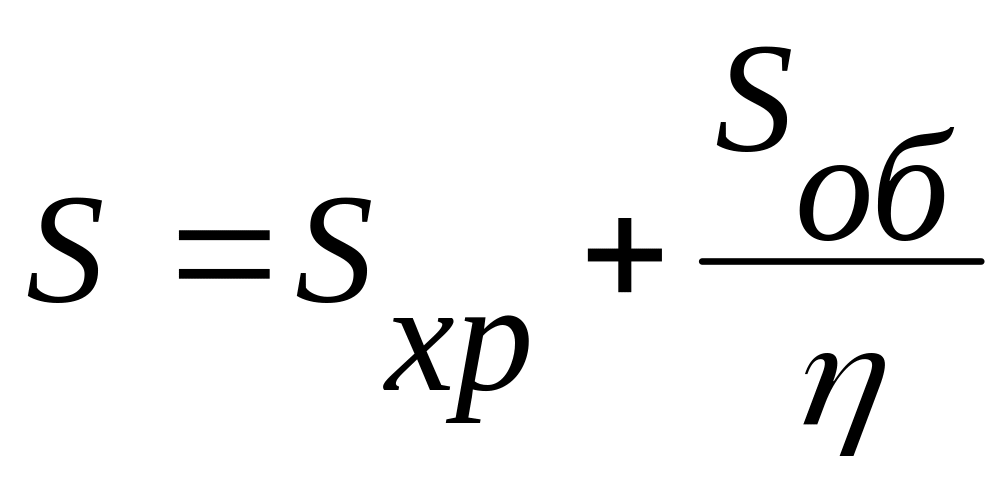 $S = S_{хр} + \frac{S_{об}}{\eta}$